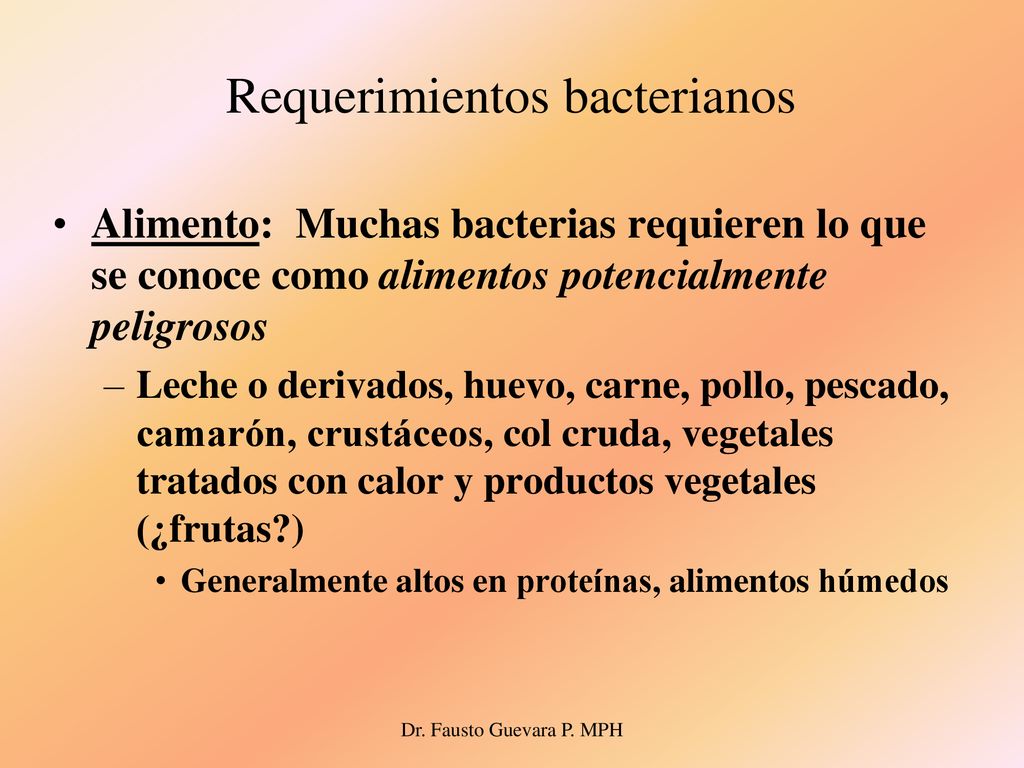 Requerimientos bacterianos

• Alimento: Muchas bacterias requieren lo que se conoce como alimentos potencialmente peligrosos

– Leche o derivados, huevo, carne, pollo, pescado, camarón, crustáceos, col cruda, vegetales tratados con calor y productos vegetales (¿frutas?)

• Generalmente altos en proteínas, alimentos húmedos

Dr. Fausto Guevara P. MPH